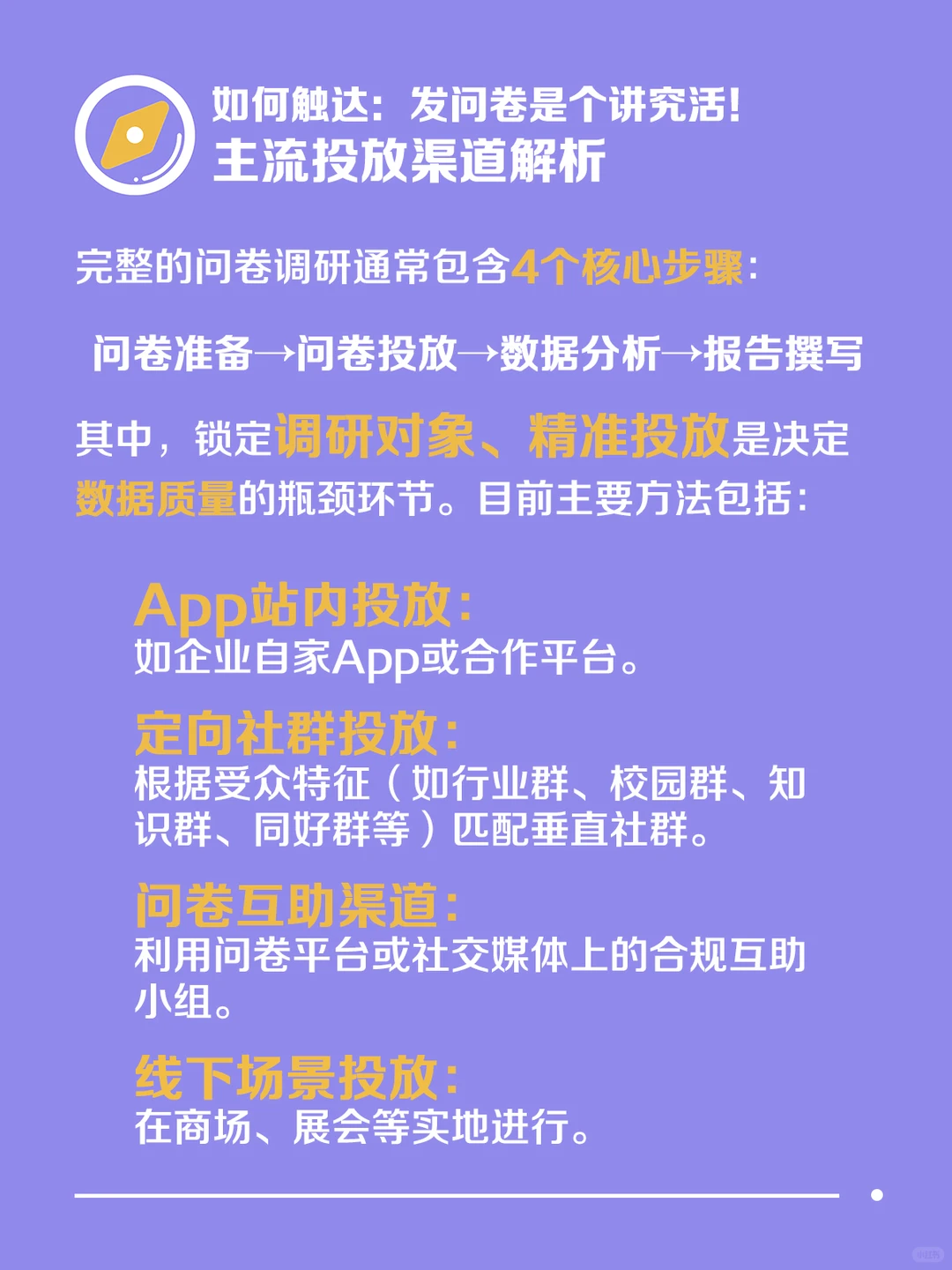 如何触达：发问卷是个讲究活！
主流投放渠道解析

完整的问卷调研通常包含4个核心步骤：

问卷准备→问卷投放→数据分析→报告撰写

其中，锁定调研对象、精准投放是决定数据质量的瓶颈环节。目前主要方法包括：

App站内投放：
如企业自家App或合作平台。

定向社群投放：
根据受众特征（如行业群、校园群、知识群、同好群等）匹配垂直社群。

问卷互助渠道：
利用问卷平台或社交媒体上的合规互助小组。

线下场景投放：
在商场、展会等实地进行。